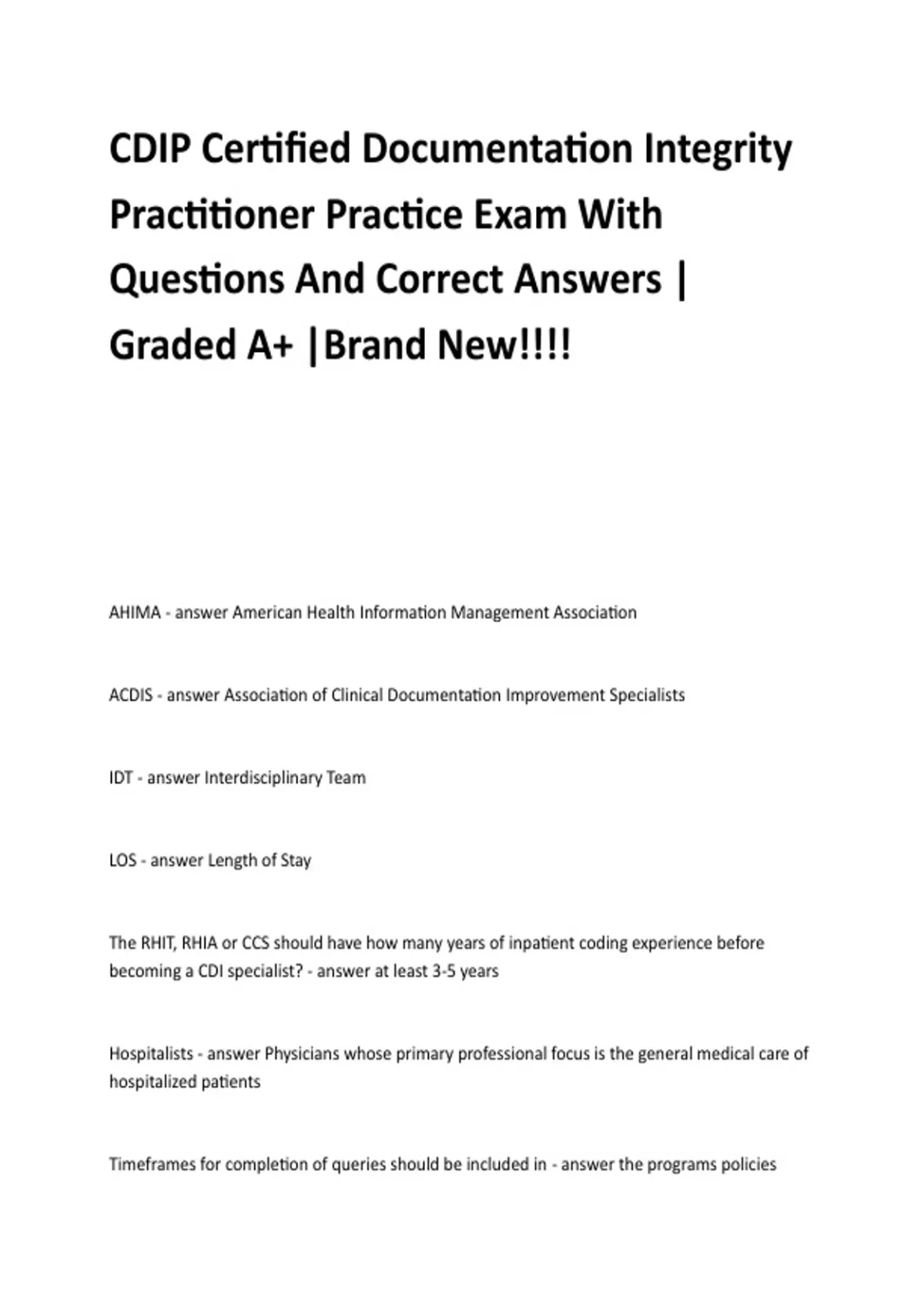 CDIP Certified Documentation Integrity Practitioner Practice Exam With Questions And Correct Answers | Graded A+ |Brand New!!!!

AHIMA - answer American Health Information Management Association

ACDIS - answer Association of Clinical Documentation Improvement Specialists

IDT - answer Interdisciplinary Team

LOS - answer Length of Stay

The RHIT, RHIA or CCS should have how many years of inpatient coding experience before becoming a CDI specialist? - answer at least 3-5 years

Hospitalists - answer Physicians whose primary professional focus is the general medical care of hospitalized patients

Timeframes for completion of queries should be included in - answer the programs policies